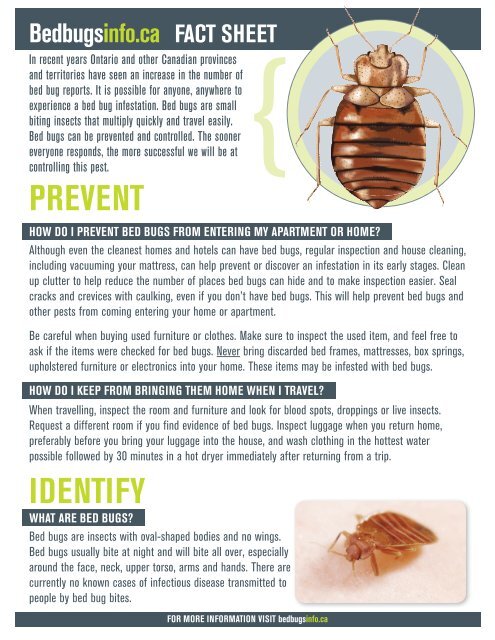 Bedbugsinfo.ca FACT SHEET

In recent years Ontario and other Canadian provinces and territories have seen an increase in the number of bed bug reports. It is possible for anyone, anywhere to experience a bed bug infestation. Bed bugs are small biting insects that multiply quickly and travel easily. Bed bugs can be prevented and controlled. The sooner everyone responds, the more successful we will be at controlling this pest.

PREVENT

HOW DO I PREVENT BED BUGS FROM ENTERING MY APARTMENT OR HOME?

Although even the cleanest homes and hotels can have bed bugs, regular inspection and house cleaning, including vacuuming your mattress, can help prevent or discover an infestation in its early stages. Clean up clutter to help reduce the number of places bed bugs can hide and to make inspection easier. Seal cracks and crevices with caulking, even if you don't have bed bugs. This will help prevent bed bugs and other pests from coming entering your home or apartment.

Be careful when buying used furniture or clothes. Make sure to inspect the used item, and feel free to ask if the items were checked for bed bugs. Never bring discarded bed frames, mattresses, box springs, upholstered furniture or electronics into your home. These items may be infested with bed bugs.

HOW DO I KEEP FROM BRINGING THEM HOME WHEN I TRAVEL?

When travelling, inspect the room and furniture and look for blood spots, droppings or live insects. Request a different room if you find evidence of bed bugs. Inspect luggage when you return home, preferably before you bring your luggage into the house, and wash clothing in the hottest water possible followed by 30 minutes in a hot dryer immediately after returning from a trip.

IDENTIFY

WHAT ARE BED BUGS?

Bed bugs are insects with oval-shaped bodies and no wings. Bed bugs usually bite at night and will bite all over, especially around the face, neck, upper torso, arms and hands. There are currently no known cases of infectious disease transmitted to people by bed bug bites.

FOR MORE INFORMATION VISIT bedbugsinfo.ca